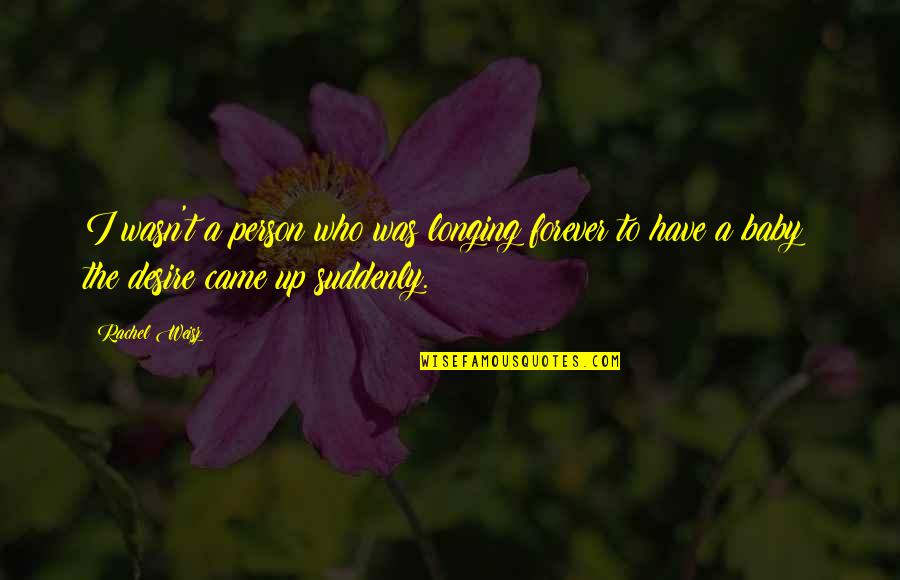 I wasn't a person who was longing forever to have a baby the desire came up suddenly.

Rachel Weisz

WISEFAMOUSQUOTES.COM